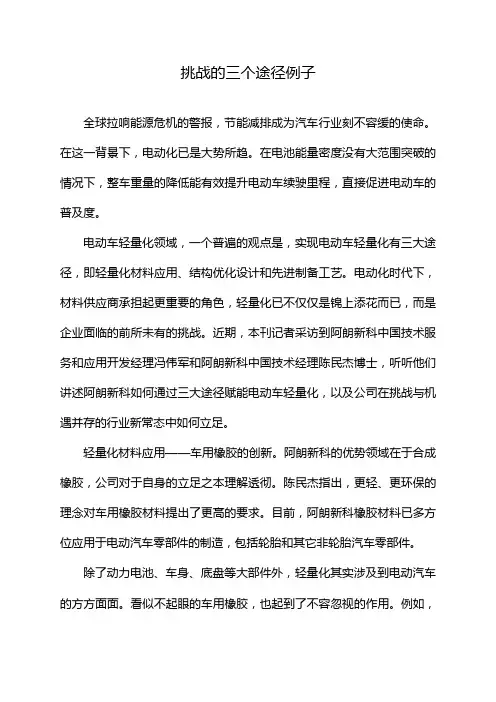 挑战的三个途径例子

全球拉响能源危机的警报，节能减排成为汽车行业刻不容缓的使命。在这一背景下，电动化已是大势所趋。在电池能量密度没有大范围突破的情况下，整车重量的降低能有效提升电动车续驶里程，直接促进电动车的普及度。

电动车轻量化领域，一个普遍的观点是，实现电动车轻量化有三大途径，即轻量化材料应用、结构优化设计和先进制备工艺。电动化时代下，材料供应商承担起更重要的角色，轻量化已不仅仅是锦上添花而已，而是企业面临的前所未有的挑战。近期，本刊记者采访到阿朗新科中国技术服务和应用开发经理冯伟军和阿朗新科中国技术经理陈民杰博士，听听他们讲述阿朗新科如何通过三大途径赋能电动车轻量化，以及公司在挑战与机遇并存的行业新常态中如何立足。

轻量化材料应用——车用橡胶的创新。阿朗新科的优势领域在于合成橡胶，公司对于自身的立足之本理解透彻。陈民杰指出，更轻、更环保的理念对车用橡胶材料提出了更高的要求。目前，阿朗新科橡胶材料已多方位应用于电动汽车零部件的制造，包括轮胎和其它非轮胎汽车零部件。

除了动力电池、车身、底盘等大部件外，轻量化其实涉及到电动汽车的方方面面。看似不起眼的车用橡胶，也起到了不容忽视的作用。例如，